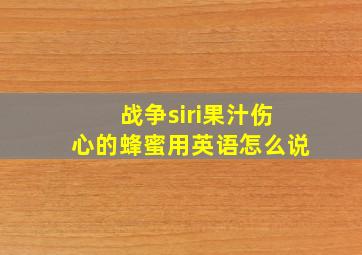 战争siri果汁伤心的蜂蜜用英语怎么说